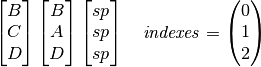 $\begin{bmatrix} B \\ C \\ D \end{bmatrix} \quad \begin{bmatrix} B \\ A \\ D \end{bmatrix} \quad \begin{bmatrix} sp \\ sp \\ sp \end{bmatrix} \qquad indexes = \begin{pmatrix} 0 \\ 1 \\ 2 \end{pmatrix}$